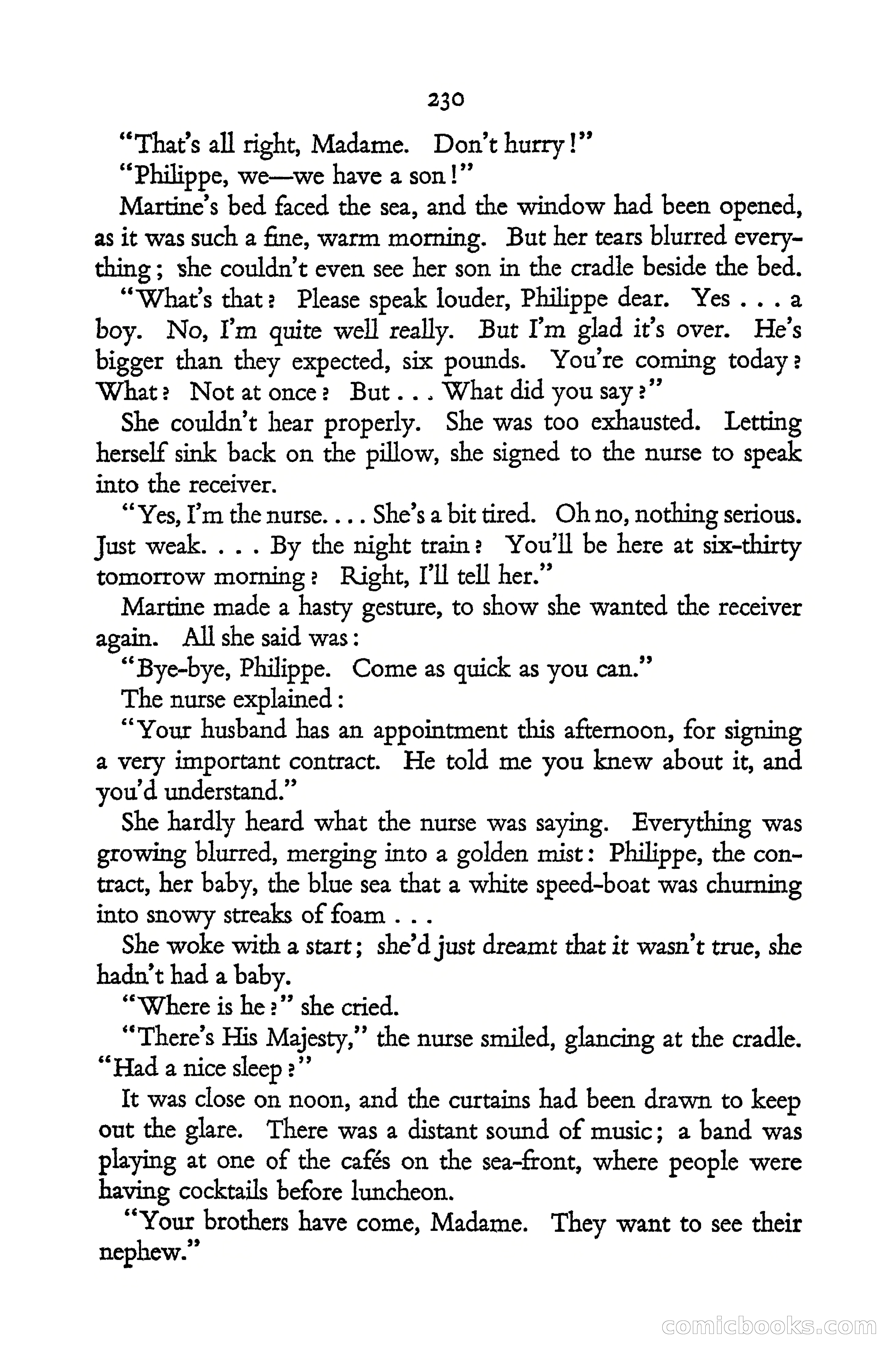 230

"That's all right, Madame. Don't hurry!"

"Philippe, we—we have a son!"

Martine's bed faced the sea, and the window had been opened, as it was such a fine, warm morning. But her tears blurred everything; she couldn't even see her son in the cradle beside the bed.

"What's that? Please speak louder, Philippe dear. Yes . . . a boy. No, I'm quite well really. But I'm glad it's over. He's bigger than they expected, six pounds. You're coming today? What? Not at once? But . . . What did you say?"

She couldn't hear properly. She was too exhausted. Letting herself sink back on the pillow, she signed to the nurse to speak into the receiver.

"Yes, I'm the nurse. . . . She's a bit tired. Oh no, nothing serious. Just weak. . . . By the night train? You'll be here at six-thirty tomorrow morning? Right, I'll tell her."

Martine made a hasty gesture, to show she wanted the receiver again. All she said was:

"Bye-bye, Philippe. Come as quick as you can."

The nurse explained:

"Your husband has an appointment this afternoon, for signing a very important contract. He told me you knew about it, and you'd understand."

She hardly heard what the nurse was saying. Everything was growing blurred, merging into a golden mist: Philippe, the contract, her baby, the blue sea that a white speed-boat was churning into snowy streaks of foam . . .

She woke with a start; she'd just dreamt that it wasn't true, she hadn't had a baby.

"Where is he?" she cried.

"There's His Majesty," the nurse smiled, glancing at the cradle. "Had a nice sleep?"

It was close on noon, and the curtains had been drawn to keep out the glare. There was a distant sound of music; a band was playing at one of the cafés on the sea-front, where people were having cocktails before luncheon.

"Your brothers have come, Madame. They want to see their nephew."

comicbooks.com